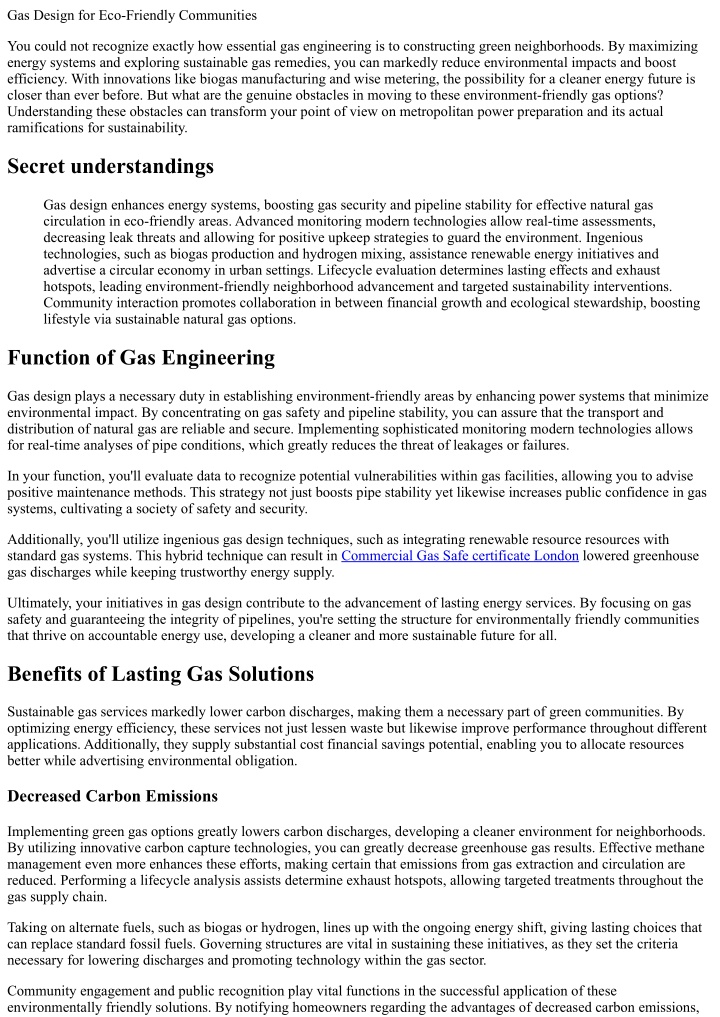 Gas Design for Eco-Friendly Communities

You could not recognize exactly how essential gas engineering is to constructing green neighborhoods. By maximizing energy systems and exploring sustainable gas remedies, you can markedly reduce environmental impacts and boost efficiency. With innovations like biogas manufacturing and wise metering, the possibility for a cleaner energy future is closer than ever before. But what are the genuine obstacles in moving to these environment-friendly gas options? Understanding these obstacles can transform your point of view on metropolitan power preparation and its actual ramifications for sustainability.

Secret understandings

Gas design enhances energy systems, boosting gas security and pipeline stability for effective natural gas circulation in eco-friendly areas. Advanced monitoring modern technologies allow real-time assessments, decreasing leak threats and allowing for positive upkeep strategies to guard the environment. Ingenious technologies, such as biogas production and hydrogen mixing, assistance renewable energy initiatives and advertise a circular economy in urban settings. Lifecycle evaluation determines lasting effects and exhaust hotspots, leading environment-friendly neighborhood advancement and targeted sustainability interventions. Community interaction promotes collaboration in between financial growth and ecological stewardship, boosting lifestyle via sustainable natural gas options.

Function of Gas Engineering

Gas design plays a necessary duty in establishing environment-friendly areas by enhancing power systems that minimize environmental impact. By concentrating on gas safety and pipeline stability, you can assure that the transport and distribution of natural gas are reliable and secure. Implementing sophisticated monitoring modern technologies allows for real-time analyses of pipe conditions, which greatly reduces the threat of leakages or failures.

In your function, you'll evaluate data to recognize potential vulnerabilities within gas facilities, allowing you to advise positive maintenance methods. This strategy not just boosts pipe stability yet likewise increases public confidence in gas systems, cultivating a society of safety and security.

Additionally, you'll utilize ingenious gas design techniques, such as integrating renewable resource resources with standard gas systems. This hybrid technique can result in Commercial Gas Safe certificate London lowered greenhouse gas discharges while keeping trustworthy energy supply.

Ultimately, your initiatives in gas design contribute to the advancement of lasting energy services. By focusing on gas safety and guaranteeing the integrity of pipelines, you're setting the structure for environmentally friendly communities that thrive on accountable energy use, developing a cleaner and more sustainable future for all.

Benefits of Lasting Gas Solutions

Sustainable gas services markedly lower carbon discharges, making them a necessary part of green communities. By optimizing energy efficiency, these services not just lessen waste but likewise improve performance throughout different applications. Additionally, they supply substantial cost financial savings potential, enabling you to allocate resources better while advertising environmental obligation.

Decreased Carbon Emissions

Implementing green gas options greatly lowers carbon discharges, developing a cleaner environment for neighborhoods. By utilizing innovative carbon capture technologies, you can greatly decrease greenhouse gas results. Effective methane management even more enhances these efforts, making certain that emissions from gas extraction and circulation are reduced. Performing a lifecycle analysis assists determine exhaust hotspots, allowing targeted treatments throughout the gas supply chain.

Taking on alternate fuels, such as biogas or hydrogen, lines up with the ongoing energy shift, giving lasting choices that can replace standard fossil fuels. Governing structures are vital in sustaining these initiatives, as they set the criteria necessary for lowering discharges and promoting technology within the gas sector.

Community engagement and public recognition play vital functions in the successful application of these environmentally friendly solutions. By notifying homeowners regarding the advantages of decreased carbon emissions,